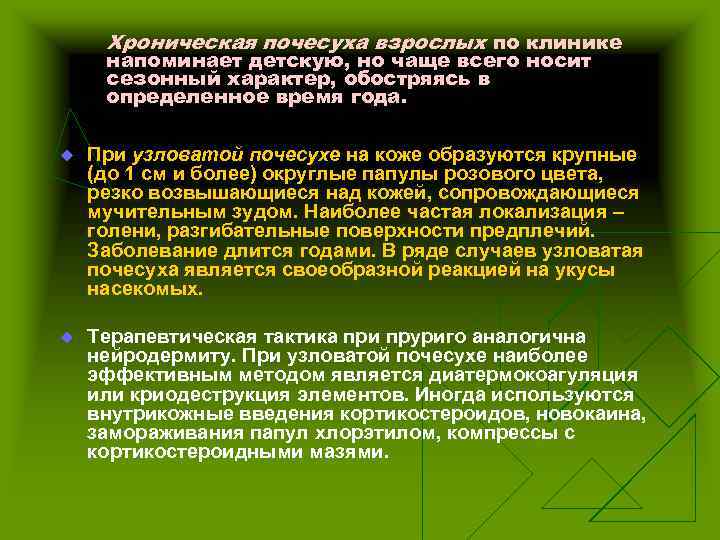 Хроническая почесуха взрослых по клинике напоминает детскую, но чаще всего носит сезонный характер, обостряясь в определенное время года.

При узловатой почесухе на коже образуются крупные (до 1 см и более) округлые папулы розового цвета, резко возвышающиеся над кожей, сопровождающиеся мучительным зудом. Наиболее частая локализация – голени, разгибательные поверхности предплечий. Заболевание длится годами. В ряде случаев узловатая почесуха является своеобразной реакцией на укусы насекомых.

Терапевтическая тактика при пруриго аналогична нейродермиту. При узловатой почесухе наиболее эффективным методом является диатермокоагуляция или криодеструкция элементов. Иногда используются внутрикожные введения кортикостероидов, новокаина, замораживания папул хлорэтилом, компрессы с кортикостероидными мазями.